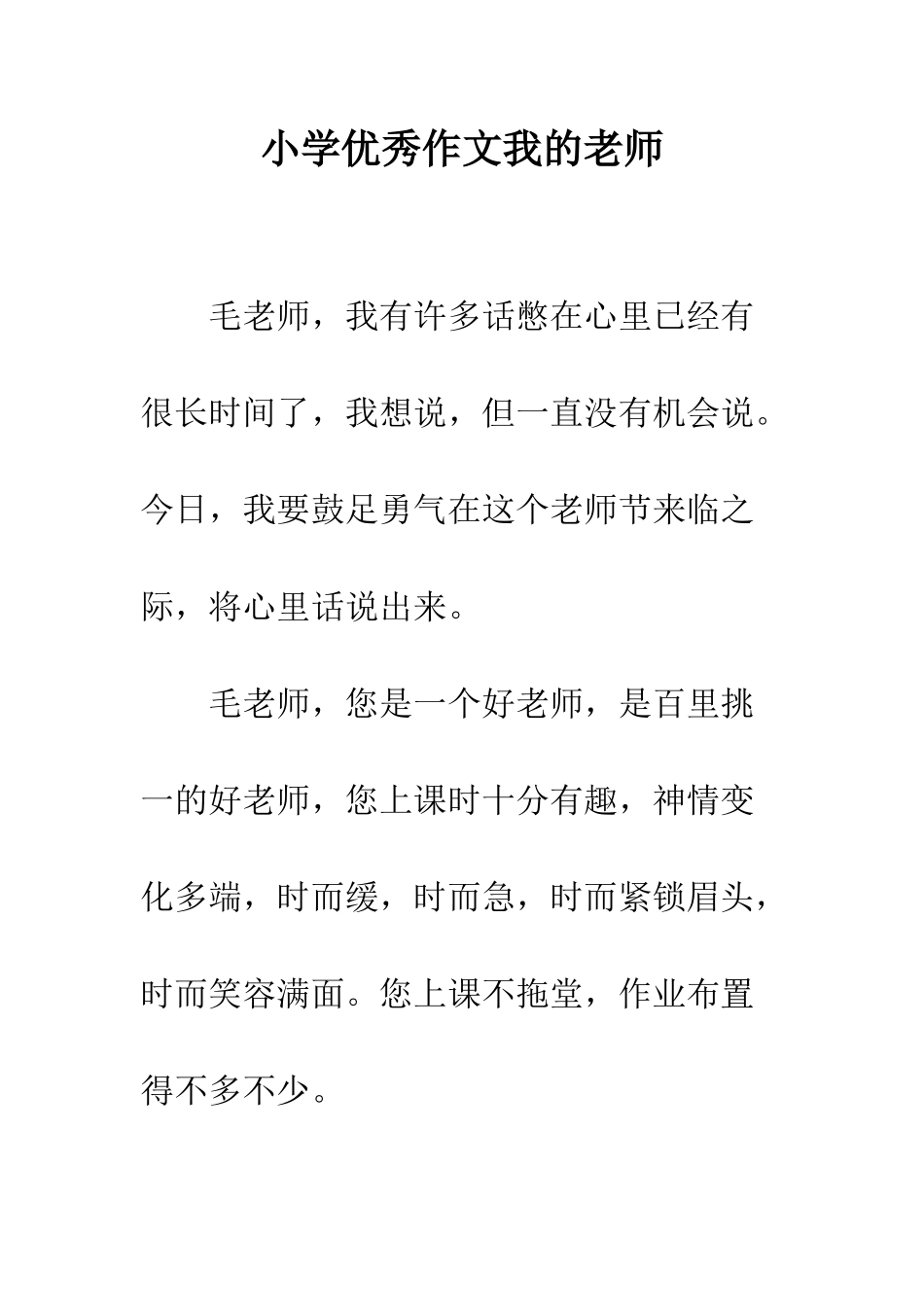 小学优秀作文我的老师

毛老师，我有许多话憋在心里已经有很长时间了，我想说，但一直没有机会说。今日，我要鼓足勇气在这个老师节来临之际，将心里话说出来。

毛老师，您是一个好老师，是百里挑一的好老师，您上课时十分有趣，神情变化多端，时而缓，时而急，时而紧锁眉头，时而笑容满面。您上课不拖堂，作业布置得不多不少。